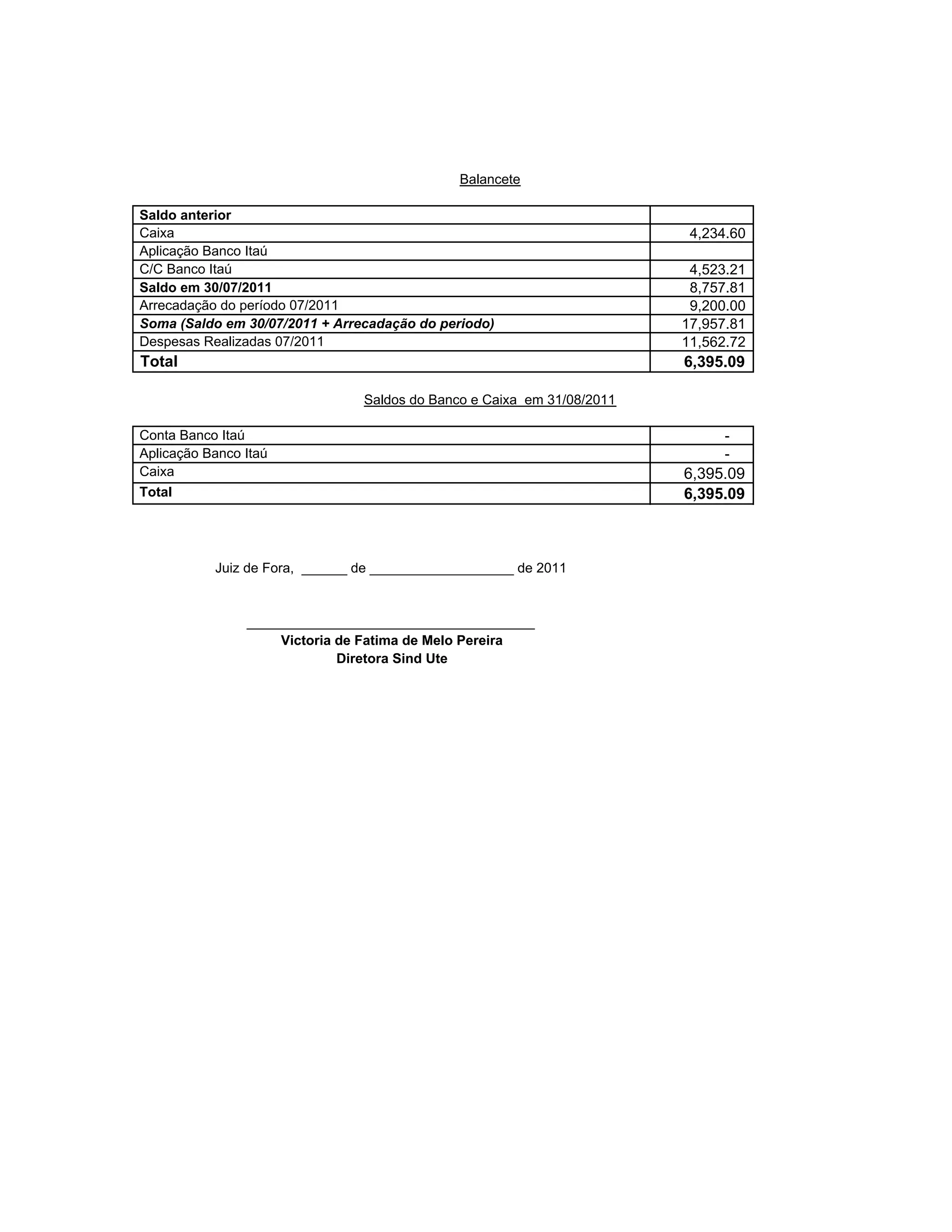 Balancete

| Saldo anterior | |
|---|---|
| Caixa | 4,234.60 |
| Aplicação Banco Itaú | |
| C/C Banco Itaú | 4,523.21 |
| Saldo em 30/07/2011 | 8,757.81 |
| Arrecadação do período 07/2011 | 9,200.00 |
| Soma (Saldo em 30/07/2011 + Arrecadação do periodo) | 17,957.81 |
| Despesas Realizadas 07/2011 | 11,562.72 |
| Total | 6,395.09 |

Saldos do Banco e Caixa em 31/08/2011

| Conta Banco Itaú | - |
|---|---|
| Aplicação Banco Itaú | - |
| Caixa | 6,395.09 |
| Total | 6,395.09 |

Juiz de Fora, ______ de ___________________ de 2011

Victoria de Fatima de Melo Pereira
Diretora Sind Ute